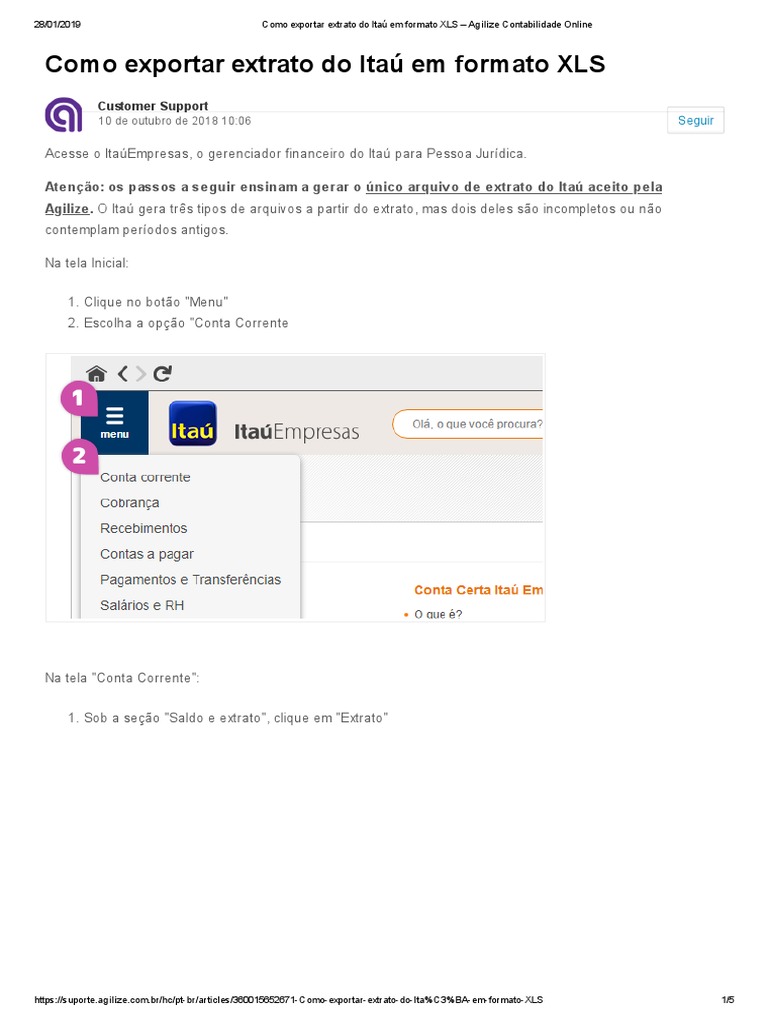 28/01/2019 Como exportar extrato do Itaú em formato XLS – Agilize Contabilidade Online

Como exportar extrato do Itaú em formato XLS

Customer Support
10 de outubro de 2018 10:06

Seguir

Acesse o ItaúEmpresas, o gerenciador financeiro do Itaú para Pessoa Jurídica.

Atenção: os passos a seguir ensinam a gerar o único arquivo de extrato do Itaú aceito pela Agilize. O Itaú gera três tipos de arquivos a partir do extrato, mas dois deles são incompletos ou não contemplam períodos antigos.

Na tela Inicial:

1. Clique no botão "Menu"
2. Escolha a opção "Conta Corrente

1
menu
Itaú
ItaúEmpresas
Olá, o que você procura?
2
Conta corrente
Cobrança
Recebimentos
Contas a pagar
Pagamentos e Transferências
Salários e RH
Conta Certa Itaú Em
• O que é?

Na tela "Conta Corrente":

1. Sob a seção "Saldo e extrato", clique em "Extrato"

https://suporte.agilize.com.br/hc/pt-br/articles/360015652671-Como-exportar-extrato-do-Ita%C3%BA-em-formato-XLS 1/5